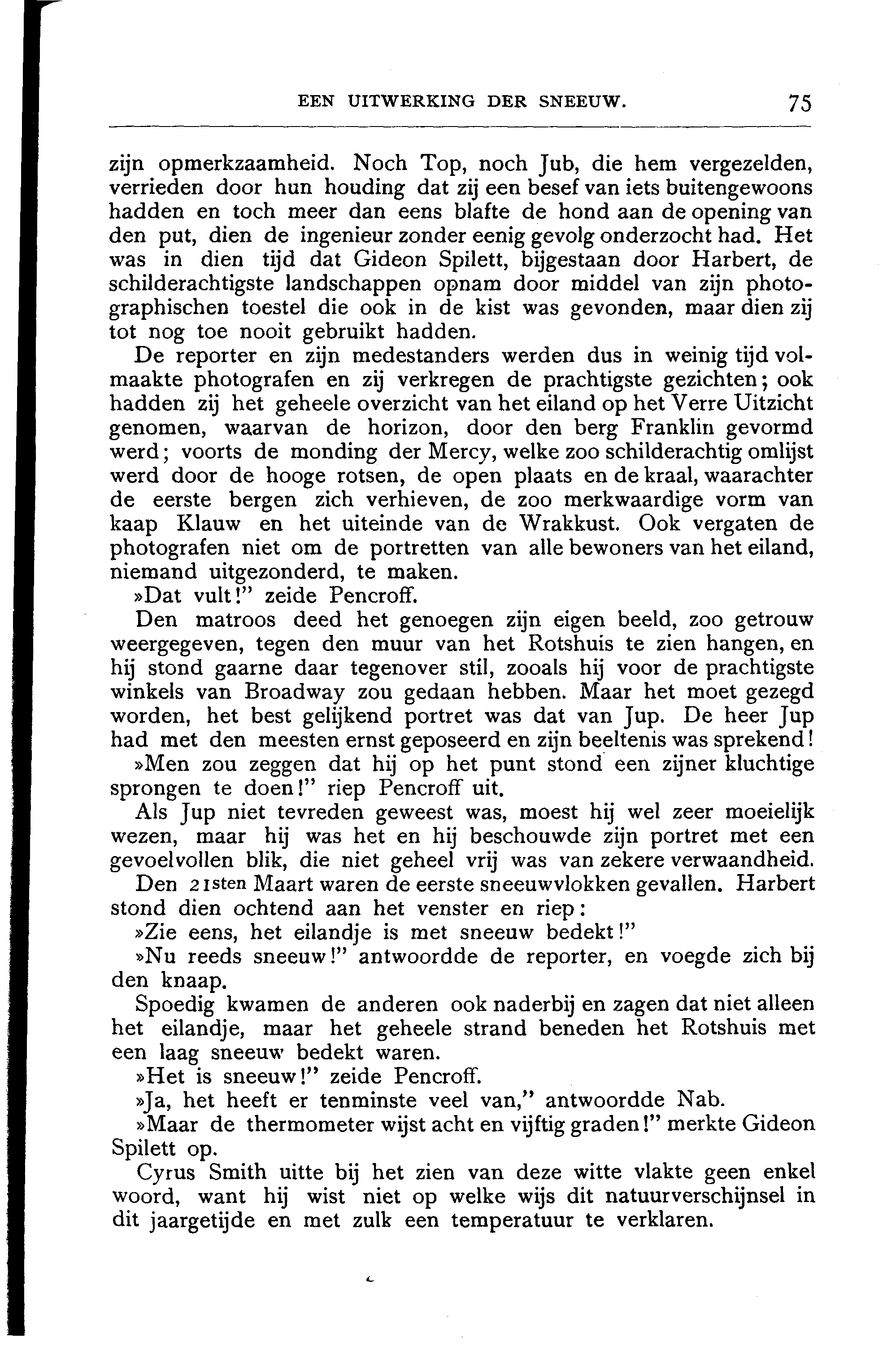 EEN UITWERKING DER SNEEUW. 75

zijn opmerkzaamheid. Noch Top, noch Jub, die hem vergezelden, verrieden door hun houding dat zij een besef van iets buitengewoons hadden en toch meer dan eens blafte de hond aan de opening van den put, dien de ingenieur zonder eenig gevolg onderzocht had. Het was in dien tijd dat Gideon Spilett, bijgestaan door Harbert, de schilderachtigste landschappen opnam door middel van zijn photographischen toestel die ook in de kist was gevonden, maar dien zij tot nog toe nooit gebruikt hadden.

De reporter en zijn medestanders werden dus in weinig tijd volmaakte photografen en zij verkregen de prachtigste gezichten; ook hadden zij het geheele overzicht van het eiland op het Verre Uitzicht genomen, waarvan de horizon, door den berg Franklin gevormd werd; voorts de monding der Mercy, welke zoo schilderachtig omlijst werd door de hooge rotsen, de open plaats en de kraal, waarachter de eerste bergen zich verhieven, de zoo merkwaardige vorm van kaap Klauw en het uiteinde van de Wrakkust. Ook vergaten de photografen niet om de portretten van alle bewoners van het eiland, niemand uitgezonderd, te maken.

»Dat vult!" zeide Pencroff.

Den matroos deed het genoegen zijn eigen beeld, zoo getrouw weergegeven, tegen den muur van het Rotshuis te zien hangen, en hij stond gaarne daar tegenover stil, zooals hij voor de prachtigste winkels van Broadway zou gedaan hebben. Maar het moet gezegd worden, het best gelijkend portret was dat van Jup. De heer Jup had met den meesten ernst geposeerd en zijn beeltenis was sprekend!

»Men zou zeggen dat hij op het punt stond een zijner kluchtige sprongen te doen!" riep Pencroff uit.

Als Jup niet tevreden geweest was, moest hij wel zeer moeielijk wezen, maar hij was het en hij beschouwde zijn portret met een gevoelvollen blik, die niet geheel vrij was van zekere verwaandheid.

Den 21sten Maart waren de eerste sneeuwvlokken gevallen. Harbert stond dien ochtend aan het venster en riep:

»Zie eens, het eilandje is met sneeuw bedekt!"

»Nu reeds sneeuw!" antwoordde de reporter, en voegde zich bij den knaap.

Spoedig kwamen de anderen ook naderbij en zagen dat niet alleen het eilandje, maar het geheele strand beneden het Rotshuis met een laag sneeuw bedekt waren.

»Het is sneeuw!" zeide Pencroff.

»Ja, het heeft er tenminste veel van," antwoordde Nab.

»Maar de thermometer wijst acht en vijftig graden!" merkte Gideon Spilett op.

Cyrus Smith uitte bij het zien van deze witte vlakte geen enkel woord, want hij wist niet op welke wijs dit natuurverschijnsel in dit jaargetijde en met zulk een temperatuur te verklaren.